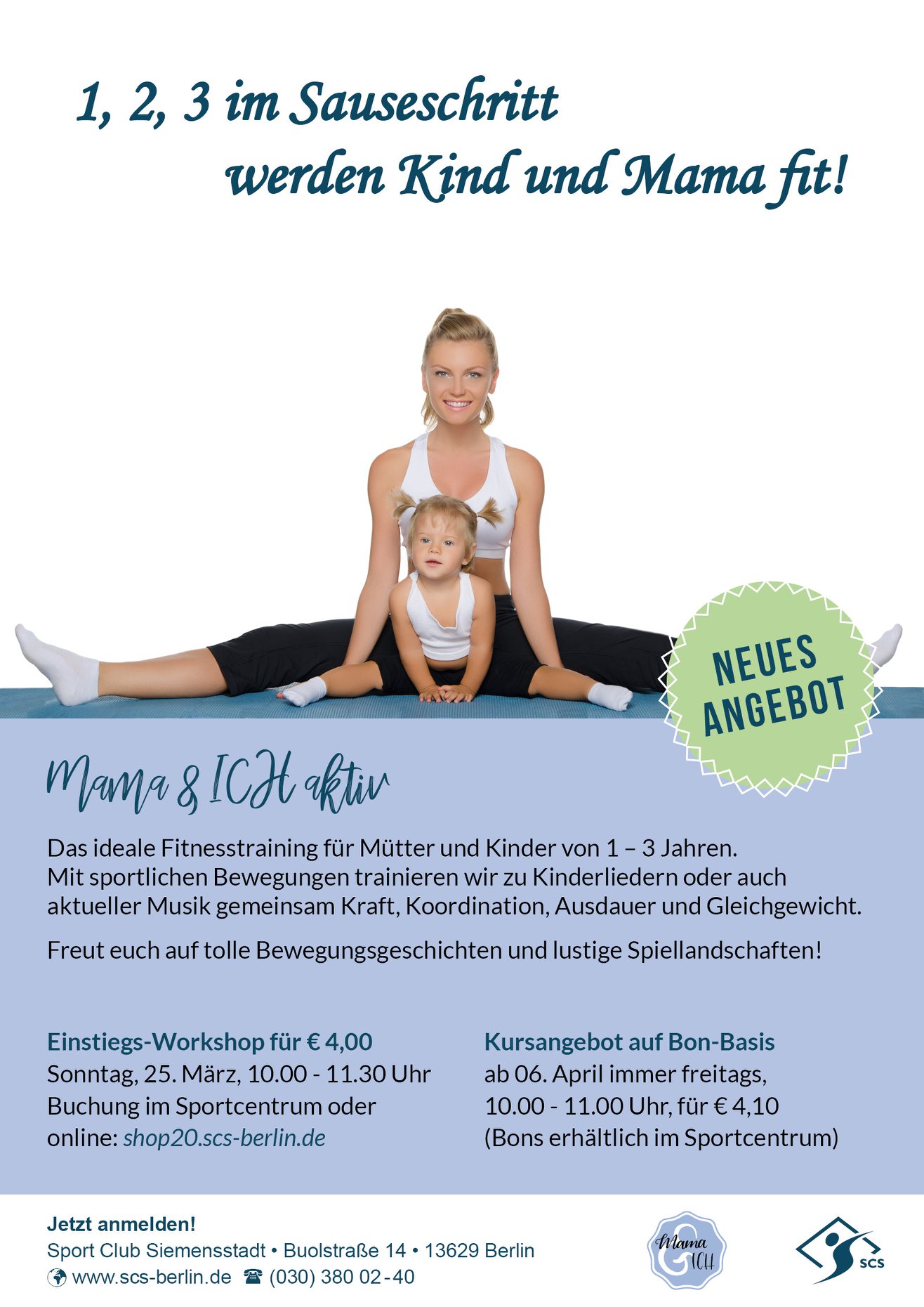 1, 2, 3 im Sauseschritt
werden Kind und Mama fit!

NEUES ANGEBOT

Mama & ICH aktiv

Das ideale Fitnesstraining für Mütter und Kinder von 1 – 3 Jahren. Mit sportlichen Bewegungen trainieren wir zu Kinderliedern oder auch aktueller Musik gemeinsam Kraft, Koordination, Ausdauer und Gleichgewicht.

Freut euch auf tolle Bewegungsgeschichten und lustige Spiellandschaften!

Einstiegs-Workshop für € 4,00
Sonntag, 25. März, 10.00 - 11.30 Uhr
Buchung im Sportcentrum oder
online: shop20.scs-berlin.de

Kursangebot auf Bon-Basis
ab 06. April immer freitags,
10.00 - 11.00 Uhr, für € 4,10
(Bons erhältlich im Sportcentrum)

Jetzt anmelden!
Sport Club Siemensstadt • Buolstraße 14 • 13629 Berlin
www.scs-berlin.de ☎ (030) 380 02-40

Mama & ICH

SCS